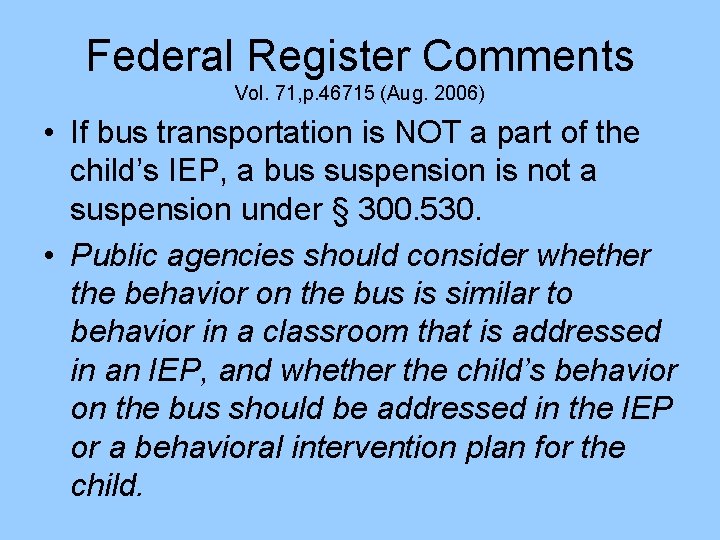 Federal Register Comments
Vol. 71,p.46715 (Aug. 2006)

• If bus transportation is NOT a part of the child’s IEP, a bus suspension is not a suspension under § 300.530.

• Public agencies should consider whether the behavior on the bus is similar to behavior in a classroom that is addressed in an IEP, and whether the child’s behavior on the bus should be addressed in the IEP or a behavioral intervention plan for the child.